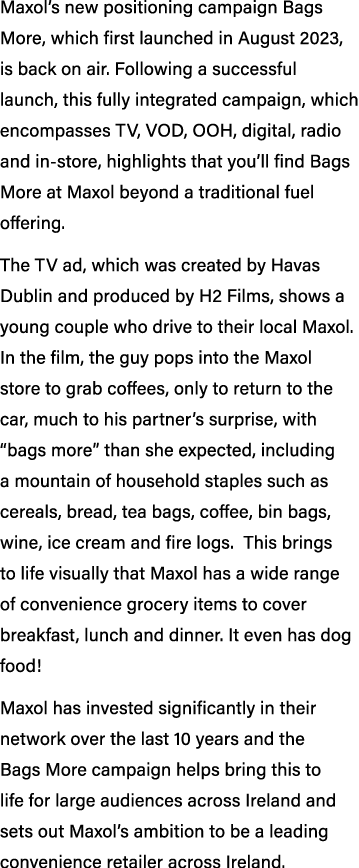 Maxol's new positioning campaign Bags More, which first launched in August 2023, is back on air. Following a successful launch, this fully integrated campaign, which encompasses TV, VOD, OOH, digital, radio and in-store, highlights that you'll find Bags More at Maxol beyond a traditional fuel offering.

The TV ad, which was created by Havas Dublin and produced by H2 Films, shows a young couple who drive to their local Maxol. In the film, the guy pops into the Maxol store to grab coffees, only to return to the car, much to his partner's surprise, with "bags more" than she expected, including a mountain of household staples such as cereals, bread, tea bags, coffee, bin bags, wine, ice cream and fire logs. This brings to life visually that Maxol has a wide range of convenience grocery items to cover breakfast, lunch and dinner. It even has dog food!

Maxol has invested significantly in their network over the last 10 years and the Bags More campaign helps bring this to life for large audiences across Ireland and sets out Maxol's ambition to be a leading convenience retailer across Ireland.